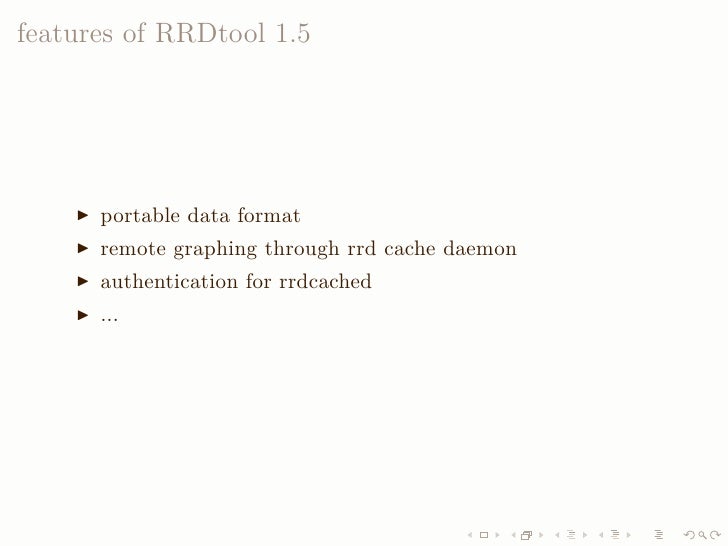 features of RRDtool 1.5

▶ portable data format
▶ remote graphing through rrd cache daemon
▶ authentication for rrdcached
▶ ...